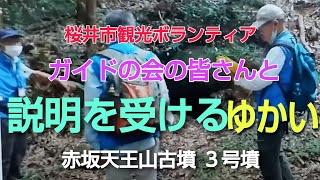 桜井市観光ボランティア

ガイドの会の皆さんと

説明を受けるゆかい

赤坂天王山古墳 ３号墳